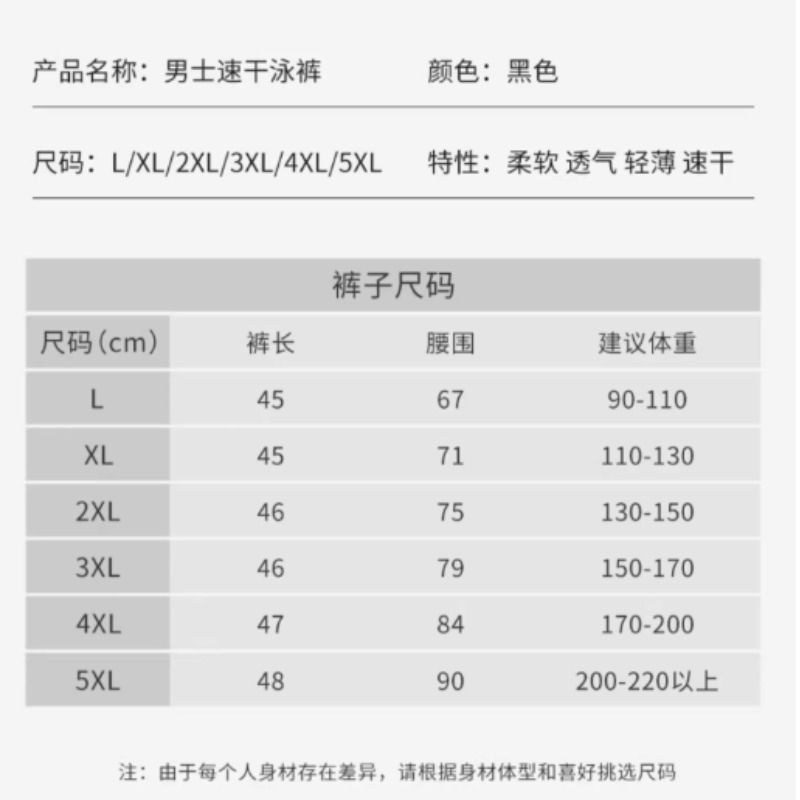 产品名称：男士速干泳裤　　颜色：黑色

尺码：L/XL/2XL/3XL/4XL/5XL　　特性：柔软 透气 轻薄 速干

裤子尺码

| 尺码（cm） | 裤长 | 腰围 | 建议体重 |
|---|---|---|---|
| L | 45 | 67 | 90-110 |
| XL | 45 | 71 | 110-130 |
| 2XL | 46 | 75 | 130-150 |
| 3XL | 46 | 79 | 150-170 |
| 4XL | 47 | 84 | 170-200 |
| 5XL | 48 | 90 | 200-220以上 |

注：由于每个人身材存在差异，请根据身材体型和喜好挑选尺码